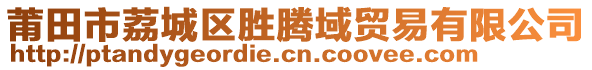 莆田市荔城区胜腾域贸易有限公司
http://ptandygeordie.cn.coovee.com